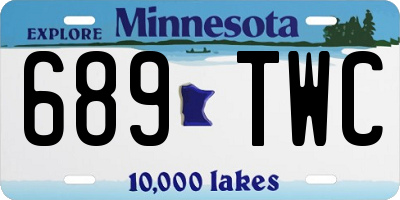 EXPLORE Minnesota

689 TWC

10,000 lakes